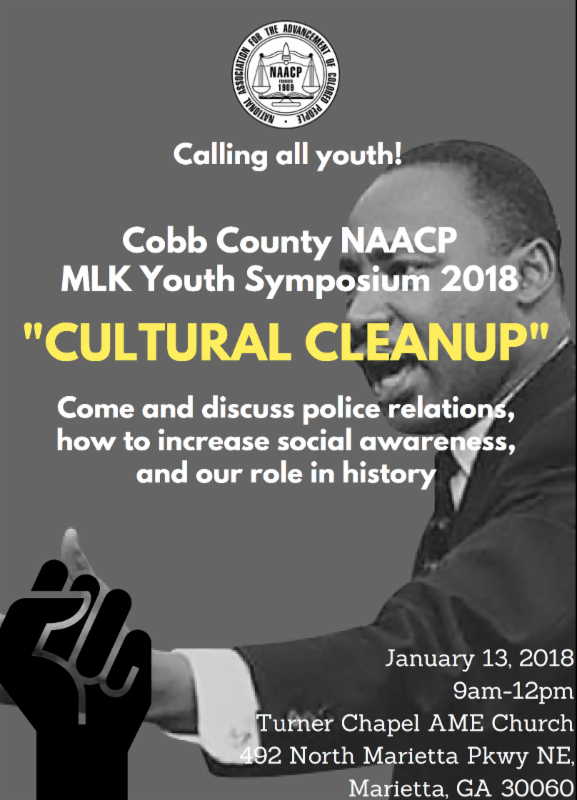 NATIONAL ASSOCIATION FOR THE ADVANCEMENT OF COLORED PEOPLE
NAACP
FOUNDED 1909

Calling all youth!

Cobb County NAACP
MLK Youth Symposium 2018

"CULTURAL CLEANUP"

Come and discuss police relations, how to increase social awareness, and our role in history

January 13, 2018
9am-12pm
Turner Chapel AME Church
492 North Marietta Pkwy NE,
Marietta, GA 30060